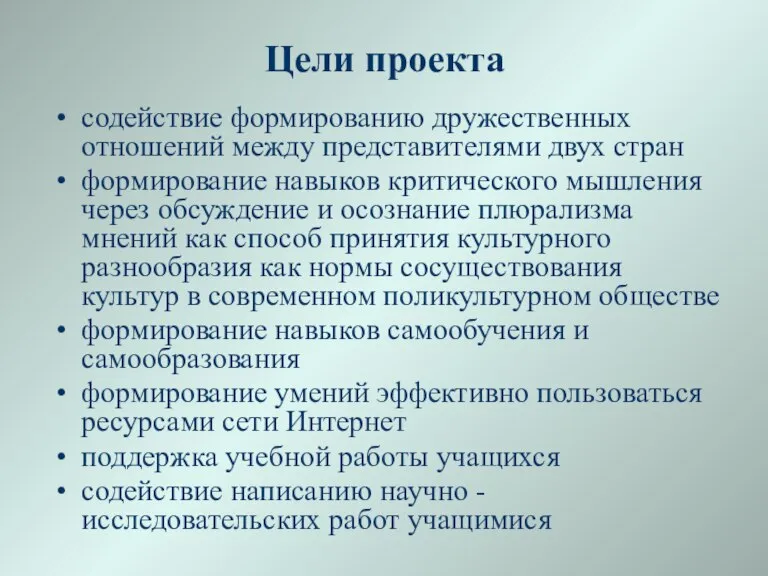 Цели проекта

• содействие формированию дружественных отношений между представителями двух стран
• формирование навыков критического мышления через обсуждение и осознание плюрализма мнений как способ принятия культурного разнообразия как нормы сосуществования культур в современном поликультурном обществе
• формирование навыков самообучения и самообразования
• формирование умений эффективно пользоваться ресурсами сети Интернет
• поддержка учебной работы учащихся
• содействие написанию научно - исследовательских работ учащимися